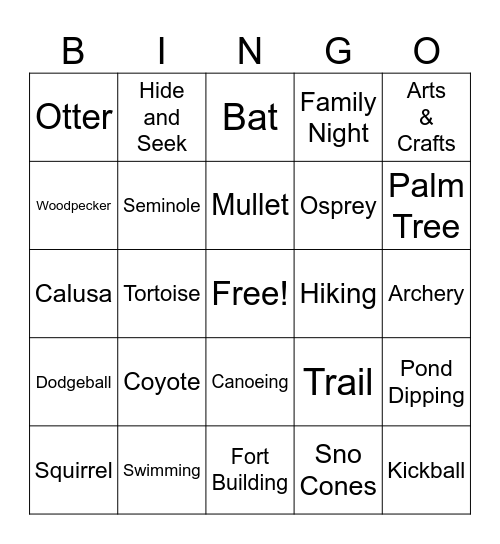 | B | I | N | G | O |
|---|---|---|---|---|
| Otter | Hide and Seek | Bat | Family Night | Arts & Crafts |
| Woodpecker | Seminole | Mullet | Osprey | Palm Tree |
| Calusa | Tortoise | Free! | Hiking | Archery |
| Dodgeball | Coyote | Canoeing | Trail | Pond Dipping |
| Squirrel | Swimming | Fort Building | Sno Cones | Kickball |